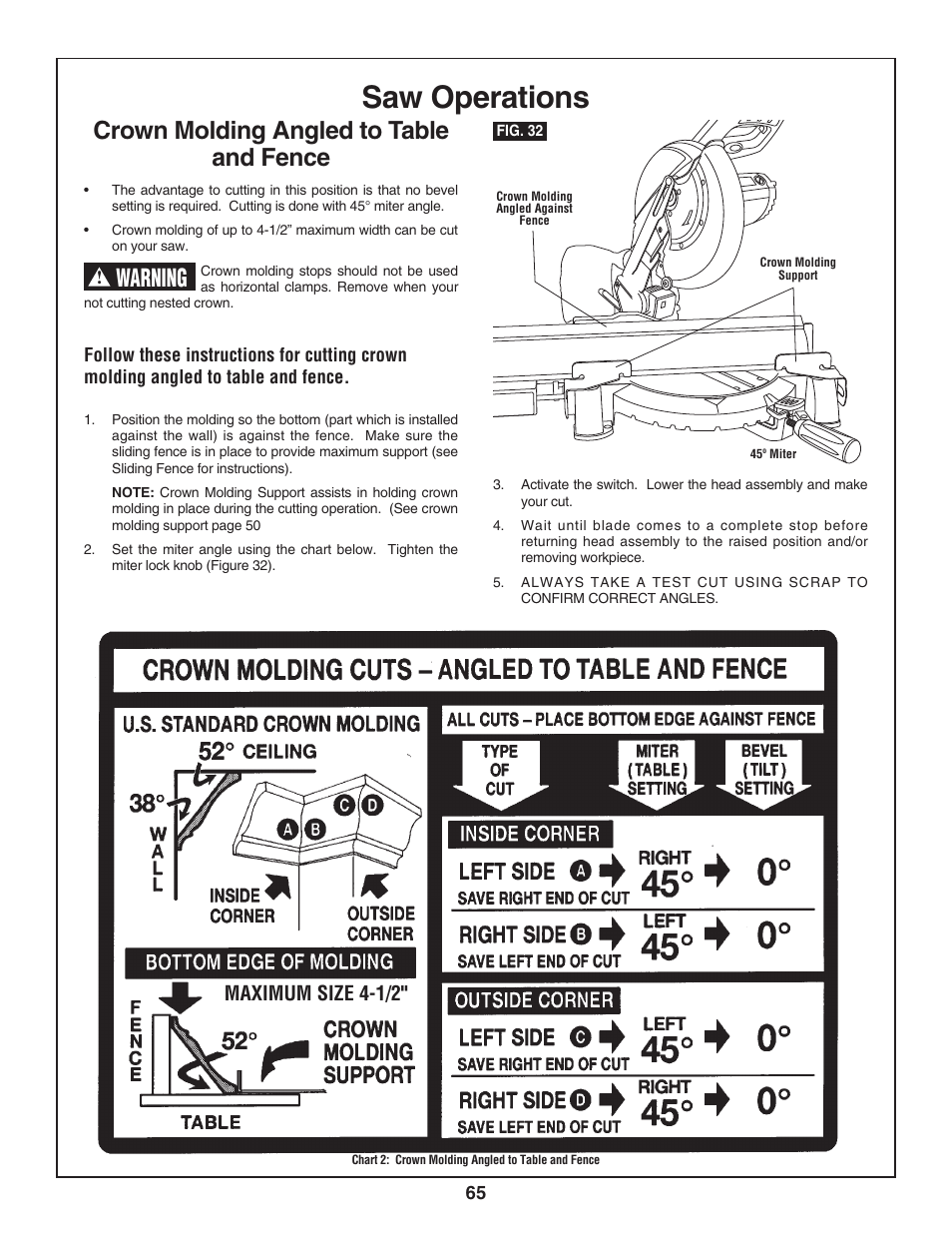 Saw Operations

Crown Molding Angled to Table and Fence

• The advantage to cutting in this position is that no bevel setting is required. Cutting is done with 45° miter angle.

• Crown molding of up to 4-1/2" maximum width can be cut on your saw.

WARNING Crown molding stops should not be used as horizontal clamps. Remove when your not cutting nested crown.

Follow these instructions for cutting crown molding angled to table and fence.

1. Position the molding so the bottom (part which is installed against the wall) is against the fence. Make sure the sliding fence is in place to provide maximum support (see Sliding Fence for instructions).

NOTE: Crown Molding Support assists in holding crown molding in place during the cutting operation. (See crown molding support page 50

2. Set the miter angle using the chart below. Tighten the miter lock knob (Figure 32).

FIG. 32

Crown Molding Angled Against Fence

Crown Molding Support

45° Miter

3. Activate the switch. Lower the head assembly and make your cut.

4. Wait until blade comes to a complete stop before returning head assembly to the raised position and/or removing workpiece.

5. ALWAYS TAKE A TEST CUT USING SCRAP TO CONFIRM CORRECT ANGLES.

CROWN MOLDING CUTS – ANGLED TO TABLE AND FENCE

U.S. STANDARD CROWN MOLDING

52° CEILING

38°

WALL

A B C D

INSIDE CORNER

OUTSIDE CORNER

BOTTOM EDGE OF MOLDING

MAXIMUM SIZE 4-1/2"

FENCE

52°

CROWN MOLDING SUPPORT

TABLE

ALL CUTS – PLACE BOTTOM EDGE AGAINST FENCE

TYPE OF CUT

MITER (TABLE) SETTING

BEVEL (TILT) SETTING

INSIDE CORNER

LEFT SIDE A SAVE RIGHT END OF CUT RIGHT 45° 0°

RIGHT SIDE B SAVE LEFT END OF CUT LEFT 45° 0°

OUTSIDE CORNER

LEFT SIDE C SAVE RIGHT END OF CUT LEFT 45° 0°

RIGHT SIDE D SAVE LEFT END OF CUT RIGHT 45° 0°

Chart 2: Crown Molding Angled to Table and Fence

65